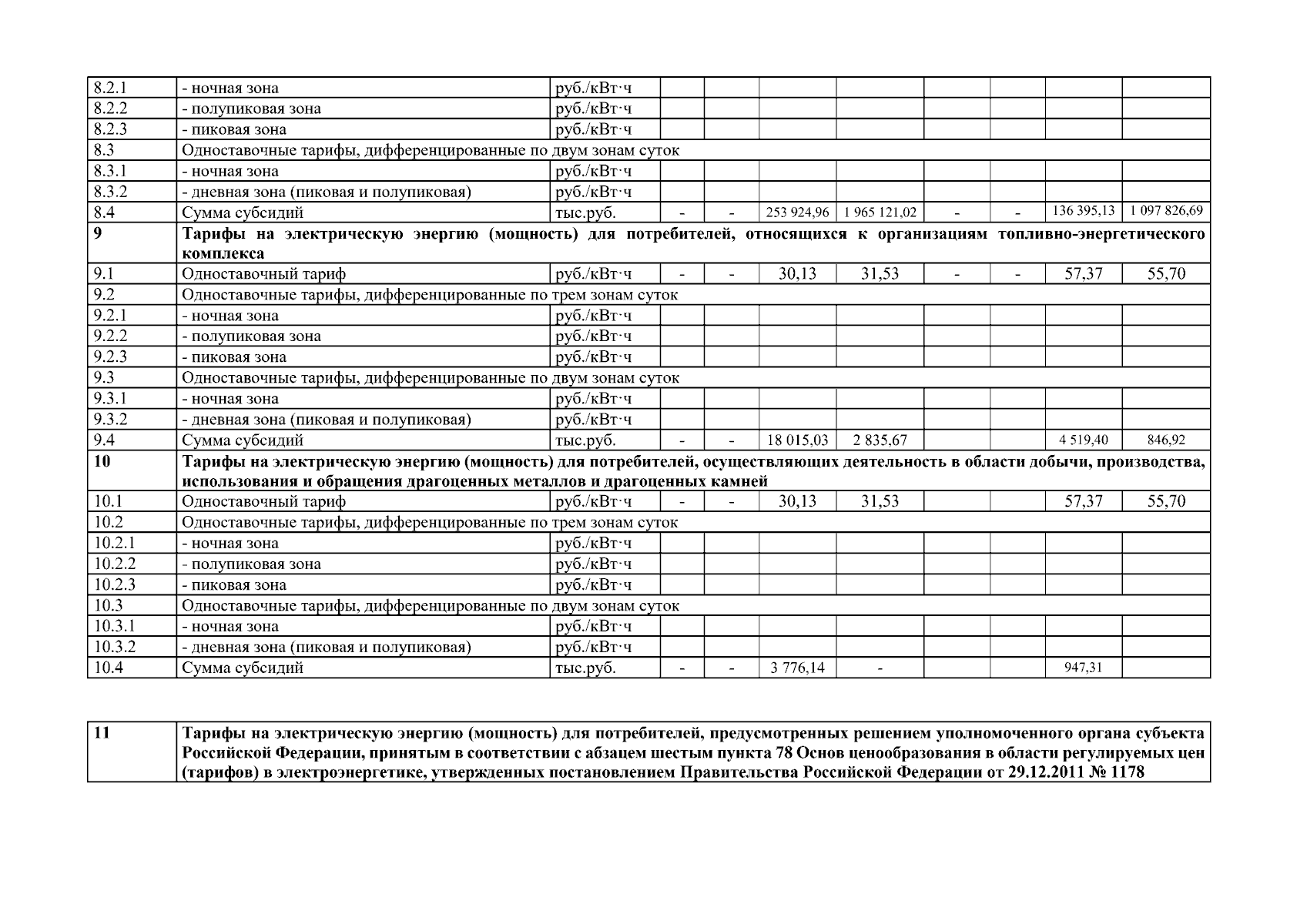 | | | | | | | | | | | |
|---|---|---|---|---|---|---|---|---|---|---|
| 8.2.1 | - ночная зона | руб./кВт·ч | | | | | | | | |
| 8.2.2 | - полупиковая зона | руб./кВт·ч | | | | | | | | |
| 8.2.3 | - пиковая зона | руб./кВт·ч | | | | | | | | |
| 8.3 | Одноставочные тарифы, дифференцированные по двум зонам суток | | | | | | | | | |
| 8.3.1 | - ночная зона | руб./кВт·ч | | | | | | | | |
| 8.3.2 | - дневная зона (пиковая и полупиковая) | руб./кВт·ч | | | | | | | | |
| 8.4 | Сумма субсидий | тыс.руб. | - | - | 253 924,96 | 1 965 121,02 | - | - | 136 395,13 | 1 097 826,69 |
| **9** | **Тарифы на электрическую энергию (мощность) для потребителей, относящихся к организациям топливно-энергетического комплекса** | | | | | | | | | |
| 9.1 | Одноставочный тариф | руб./кВт·ч | - | - | 30,13 | 31,53 | - | - | 57,37 | 55,70 |
| 9.2 | Одноставочные тарифы, дифференцированные по трем зонам суток | | | | | | | | | |
| 9.2.1 | - ночная зона | руб./кВт·ч | | | | | | | | |
| 9.2.2 | - полупиковая зона | руб./кВт·ч | | | | | | | | |
| 9.2.3 | - пиковая зона | руб./кВт·ч | | | | | | | | |
| 9.3 | Одноставочные тарифы, дифференцированные по двум зонам суток | | | | | | | | | |
| 9.3.1 | - ночная зона | руб./кВт·ч | | | | | | | | |
| 9.3.2 | - дневная зона (пиковая и полупиковая) | руб./кВт·ч | | | | | | | | |
| 9.4 | Сумма субсидий | тыс.руб. | - | - | 18 015,03 | 2 835,67 | | | 4 519,40 | 846,92 |
| **10** | **Тарифы на электрическую энергию (мощность) для потребителей, осуществляющих деятельность в области добычи, производства, использования и обращения драгоценных металлов и драгоценных камней** | | | | | | | | | |
| 10.1 | Одноставочный тариф | руб./кВт·ч | - | - | 30,13 | 31,53 | | | 57,37 | 55,70 |
| 10.2 | Одноставочные тарифы, дифференцированные по трем зонам суток | | | | | | | | | |
| 10.2.1 | - ночная зона | руб./кВт·ч | | | | | | | | |
| 10.2.2 | - полупиковая зона | руб./кВт·ч | | | | | | | | |
| 10.2.3 | - пиковая зона | руб./кВт·ч | | | | | | | | |
| 10.3 | Одноставочные тарифы, дифференцированные по двум зонам суток | | | | | | | | | |
| 10.3.1 | - ночная зона | руб./кВт·ч | | | | | | | | |
| 10.3.2 | - дневная зона (пиковая и полупиковая) | руб./кВт·ч | | | | | | | | |
| 10.4 | Сумма субсидий | тыс.руб. | - | - | 3 776,14 | - | | | 947,31 | |

| | |
|---|---|
| **11** | **Тарифы на электрическую энергию (мощность) для потребителей, предусмотренных решением уполномоченного органа субъекта Российской Федерации, принятым в соответствии с абзацем шестым пункта 78 Основ ценообразования в области регулируемых цен (тарифов) в электроэнергетике, утвержденных постановлением Правительства Российской Федерации от 29.12.2011 № 1178** |